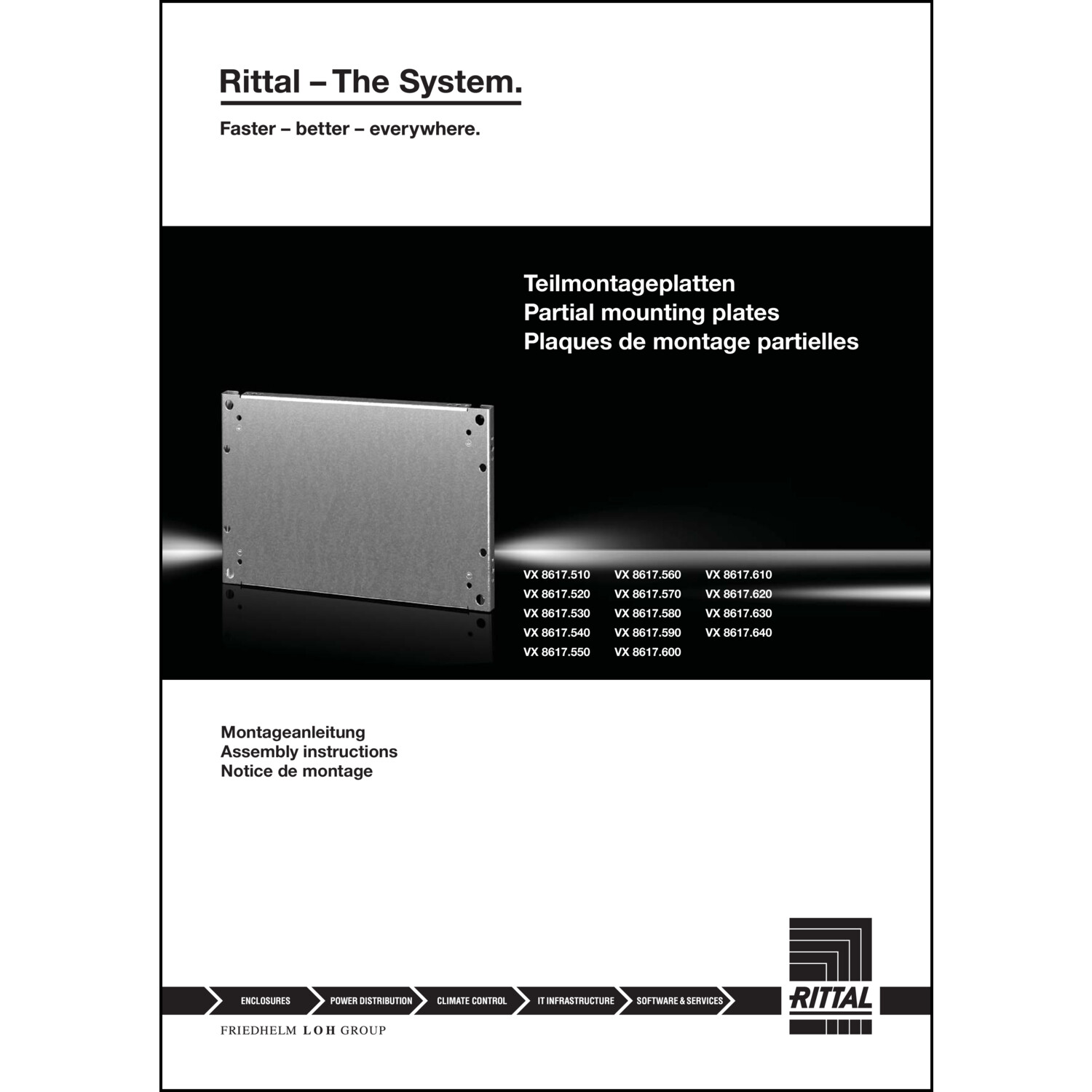 Rittal – The System.

Faster – better – everywhere.

Teilmontageplatten
Partial mounting plates
Plaques de montage partielles

VX 8617.510
VX 8617.520
VX 8617.530
VX 8617.540
VX 8617.550

VX 8617.560
VX 8617.570
VX 8617.580
VX 8617.590
VX 8617.600

VX 8617.610
VX 8617.620
VX 8617.630
VX 8617.640

Montageanleitung
Assembly instructions
Notice de montage

ENCLOSURES
POWER DISTRIBUTION
CLIMATE CONTROL
IT INFRASTRUCTURE
SOFTWARE & SERVICES

RITTAL

FRIEDHELM LOH GROUP